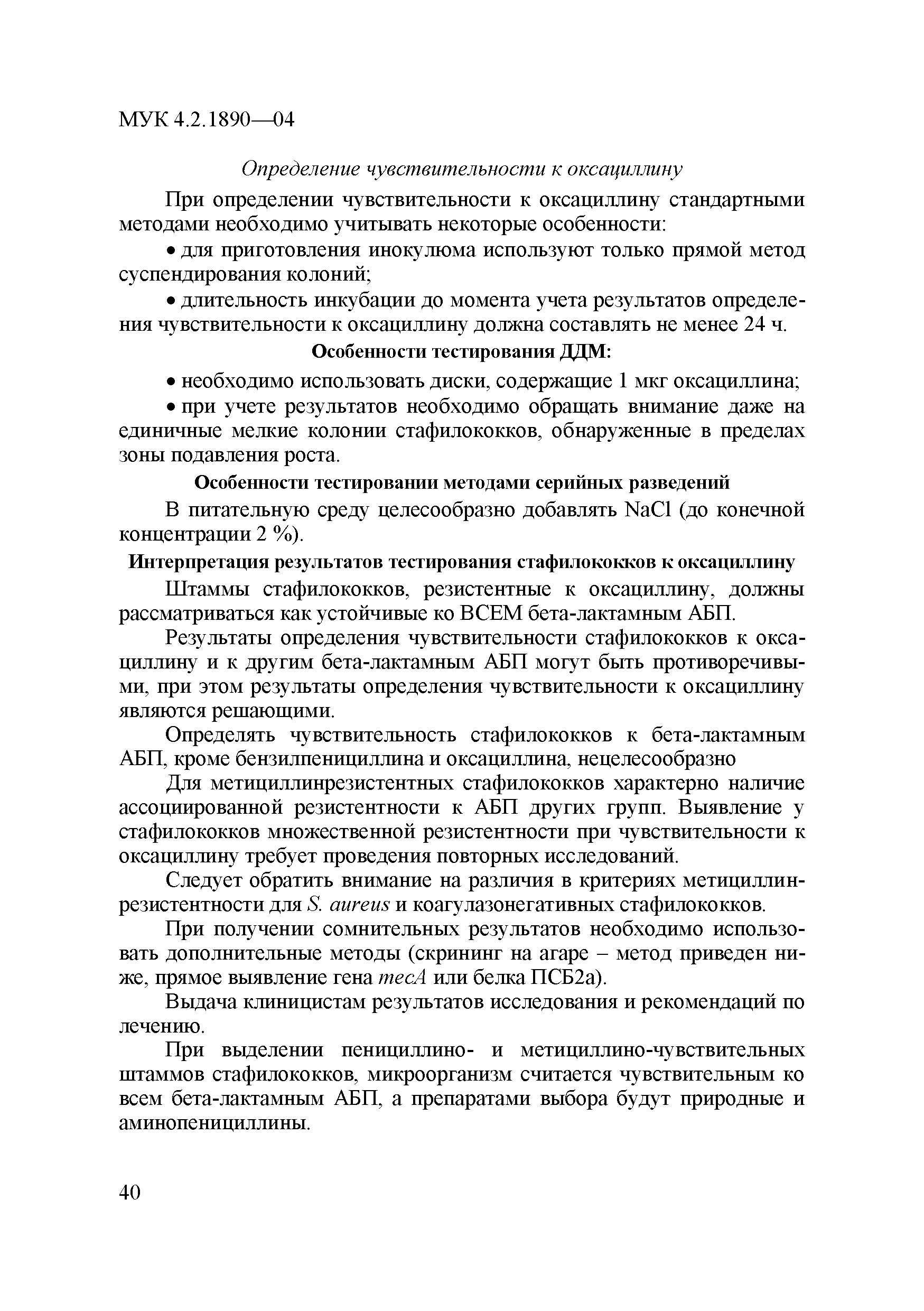 МУК 4.2.1890—04

Определение чувствительности к оксациллину

При определении чувствительности к оксациллину стандартными методами необходимо учитывать некоторые особенности:

• для приготовления инокулюма используют только прямой метод суспендирования колоний;

• длительность инкубации до момента учета результатов определения чувствительности к оксациллину должна составлять не менее 24 ч.

Особенности тестирования ДДМ:

• необходимо использовать диски, содержащие 1 мкг оксациллина;

• при учете результатов необходимо обращать внимание даже на единичные мелкие колонии стафилококков, обнаруженные в пределах зоны подавления роста.

Особенности тестировании методами серийных разведений

В питательную среду целесообразно добавлять NaCl (до конечной концентрации 2 %).

Интерпретация результатов тестирования стафилококков к оксациллину

Штаммы стафилококков, резистентные к оксациллину, должны рассматриваться как устойчивые ко ВСЕМ бета-лактамным АБП.

Результаты определения чувствительности стафилококков к оксациллину и к другим бета-лактамным АБП могут быть противоречивыми, при этом результаты определения чувствительности к оксациллину являются решающими.

Определять чувствительность стафилококков к бета-лактамным АБП, кроме бензилпенициллина и оксациллина, нецелесообразно

Для метициллинрезистентных стафилококков характерно наличие ассоциированной резистентности к АБП других групп. Выявление у стафилококков множественной резистентности при чувствительности к оксациллину требует проведения повторных исследований.

Следует обратить внимание на различия в критериях метициллинрезистентности для S. aureus и коагулазонегативных стафилококков.

При получении сомнительных результатов необходимо использовать дополнительные методы (скрининг на агаре – метод приведен ниже, прямое выявление гена mecA или белка ПСБ2а).

Выдача клиницистам результатов исследования и рекомендаций по лечению.

При выделении пенициллино- и метициллино-чувствительных штаммов стафилококков, микроорганизм считается чувствительным ко всем бета-лактамным АБП, а препаратами выбора будут природные и аминопенициллины.

40